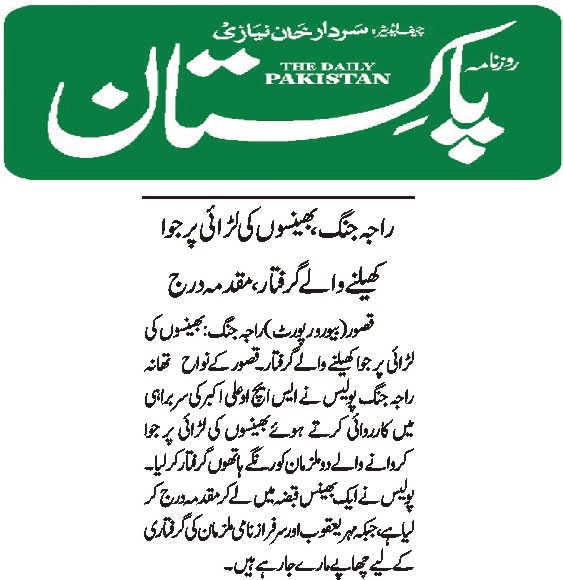 چیف ایڈیٹر: سردار خان نیازی

روزنامہ

THE DAILY PAKISTAN

پاکستان

راجہ جنگ، بھینسوں کی لڑائی پر جوا کھیلنے والے گرفتار، مقدمہ درج

قصور (بیورو رپورٹ) راجہ جنگ: بھینسوں کی لڑائی پر جوا کھیلنے والے گرفتار۔ قصور کے نواح تھانہ راجہ جنگ پولیس نے ایس ایچ او علی اکبر کی سربراہی میں کارروائی کرتے ہوئے بھینسوں کی لڑائی پر جوا کروانے والے دو ملزمان کو رنگے ہاتھوں گرفتار کر لیا۔ پولیس نے ایک بھینس قبضہ میں لے کر مقدمہ درج کر لیا ہے، جبکہ مہر یعقوب اور سرفراز نامی ملزمان کی گرفتاری کے لیے چھاپے مارے جا رہے ہیں۔